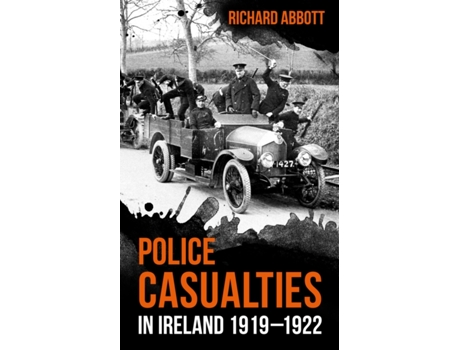 RICHARD ABBOTT

1427

POLICE CASUALTIES IN IRELAND 1919–1922